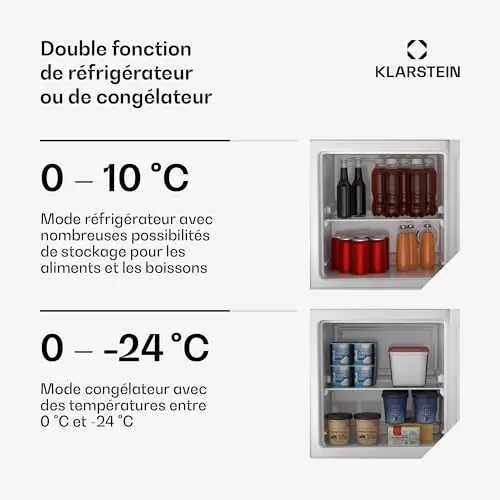 Double fonction de réfrigérateur ou de congélateur

KLARSTEIN

0 – 10 °C

Mode réfrigérateur avec nombreuses possibilités de stockage pour les aliments et les boissons

0 – -24 °C

Mode congélateur avec des températures entre 0 °C et -24 °C